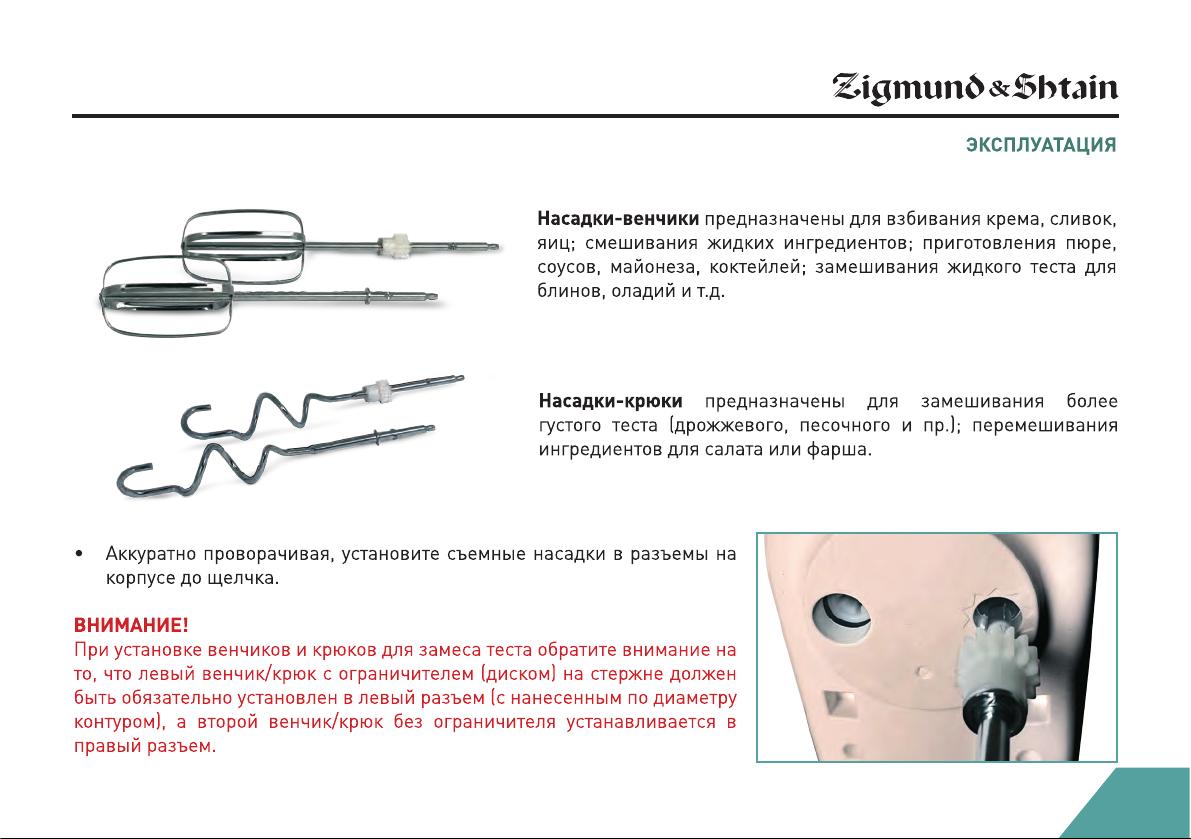 Zigmund & Shtain

ЭКСПЛУАТАЦИЯ

Насадки-венчики предназначены для взбивания крема, сливок, яиц; смешивания жидких ингредиентов; приготовления пюре, соусов, майонеза, коктейлей; замешивания жидкого теста для блинов, оладий и т.д.

Насадки-крюки предназначены для замешивания более густого теста (дрожжевого, песочного и пр.); перемешивания ингредиентов для салата или фарша.

• Аккуратно проворачивая, установите съемные насадки в разъемы на корпусе до щелчка.

ВНИМАНИЕ!
При установке венчиков и крюков для замеса теста обратите внимание на то, что левый венчик/крюк с ограничителем (диском) на стержне должен быть обязательно установлен в левый разъем (с нанесенным по диаметру контуром), а второй венчик/крюк без ограничителя устанавливается в правый разъем.